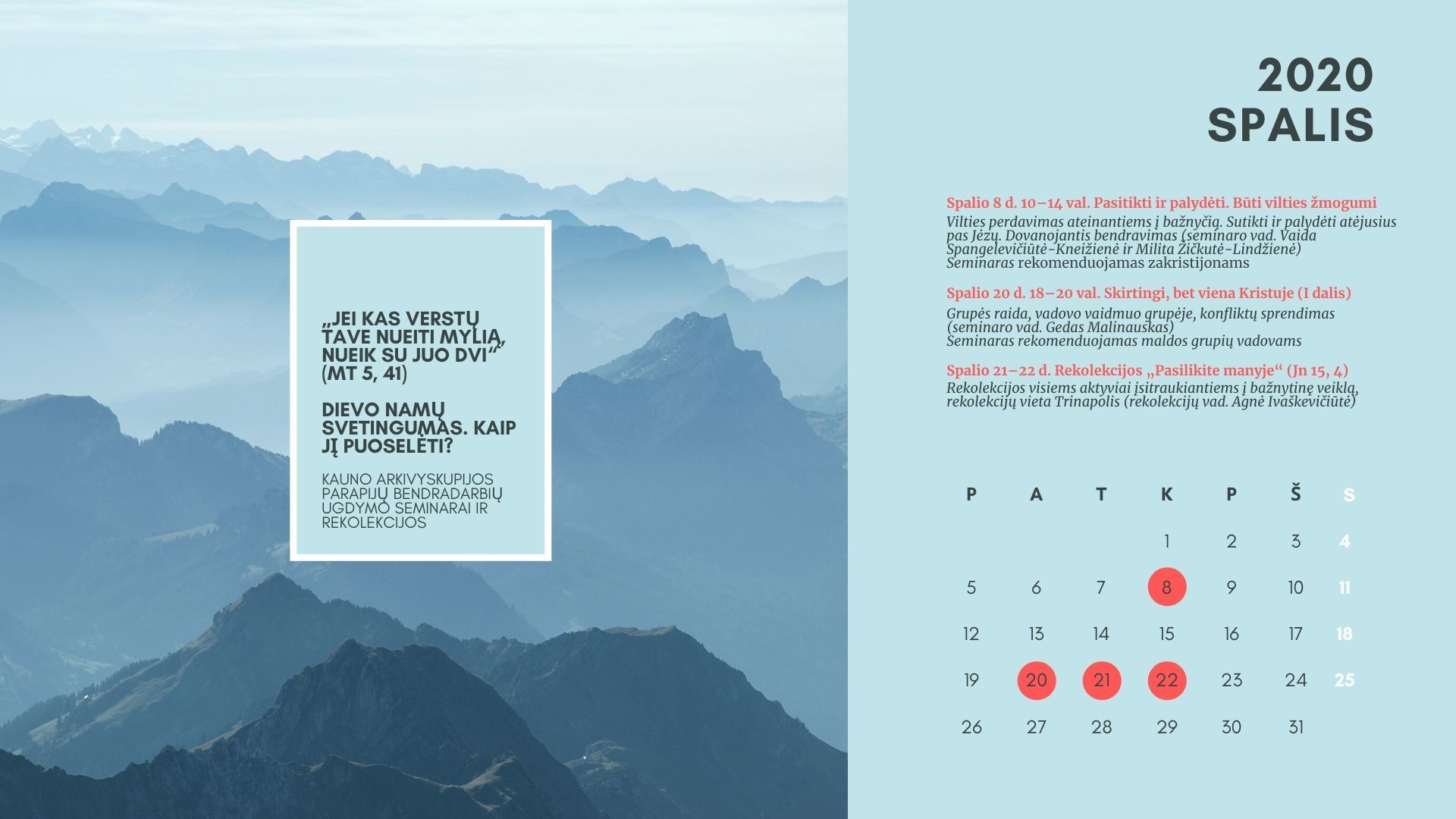 „JEI KAS VERSTŲ TAVE NUEITI MYLIĄ, NUEIK SU JUO DVI“ (MT 5, 41)

DIEVO NAMŲ SVETINGUMAS. KAIP JĮ PUOSELĖTI?

KAUNO ARKIVYSKUPIJOS PARAPIJŲ BENDRADARBIŲ UGDYMO SEMINARAI IR REKOLEKCIJOS

2020
SPALIS

Spalio 8 d. 10–14 val. Pasitikti ir palydėti. Būti vilties žmogumi
Vilties perdavimas ateinantiems į bažnyčią. Sutikti ir palydėti atėjusius pas Jėzų. Dovanojantis bendravimas (seminaro vad. Vaida Spangelevičiūtė-Kneižienė ir Milita Žičkutė-Lindžienė)
Seminaras rekomenduojamas zakristijonams

Spalio 20 d. 18–20 val. Skirtingi, bet viena Kristuje (I dalis)
Grupės raida, vadovo vaidmuo grupėje, konfliktų sprendimas (seminaro vad. Gedas Malinauskas)
Seminaras rekomenduojamas maldos grupių vadovams

Spalio 21–22 d. Rekolekcijos „Pasilikite manyje“ (Jn 15, 4)
Rekolekcijos visiems aktyviai įsitraukiantiems į bažnytinę veiklą, rekolekcijų vieta Trinapolis (rekolekcijų vad. Agnė Ivaškevičiūtė)

| P | A | T | K | P | Š | S |
|---|---|---|---|---|---|---|
| | | | 1 | 2 | 3 | 4 |
| 5 | 6 | 7 | 8 | 9 | 10 | 11 |
| 12 | 13 | 14 | 15 | 16 | 17 | 18 |
| 19 | 20 | 21 | 22 | 23 | 24 | 25 |
| 26 | 27 | 28 | 29 | 30 | 31 | |